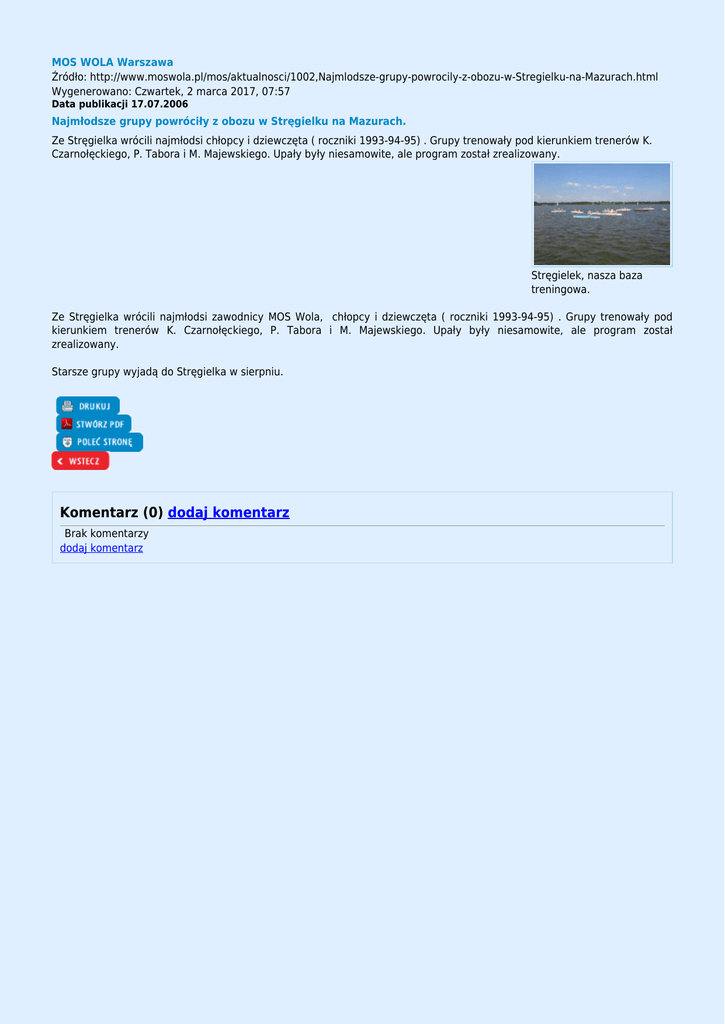 MOS WOLA Warszawa
Źródło: http://www.moswola.pl/mos/aktualnosci/1002,Najmlodsze-grupy-powrocily-z-obozu-w-Stregielku-na-Mazurach.html
Wygenerowano: Czwartek, 2 marca 2017, 07:57
Data publikacji 17.07.2006

Najmłodsze grupy powróciły z obozu w Stręgielku na Mazurach.

Ze Stręgielka wrócili najmłodsi chłopcy i dziewczęta ( roczniki 1993-94-95) . Grupy trenowały pod kierunkiem trenerów K. Czarnołęckiego, P. Tabora i M. Majewskiego. Upały były niesamowite, ale program został zrealizowany.

Stręgielek, nasza baza treningowa.

Ze Stręgielka wrócili najmłodsi zawodnicy MOS Wola, chłopcy i dziewczęta ( roczniki 1993-94-95) . Grupy trenowały pod kierunkiem trenerów K. Czarnołęckiego, P. Tabora i M. Majewskiego. Upały były niesamowite, ale program został zrealizowany.

Starsze grupy wyjadą do Stręgielka w sierpniu.

DRUKUJ
STWÓRZ PDF
POLEĆ STRONĘ
WSTECZ

Komentarz (0) dodaj komentarz
Brak komentarzy
dodaj komentarz